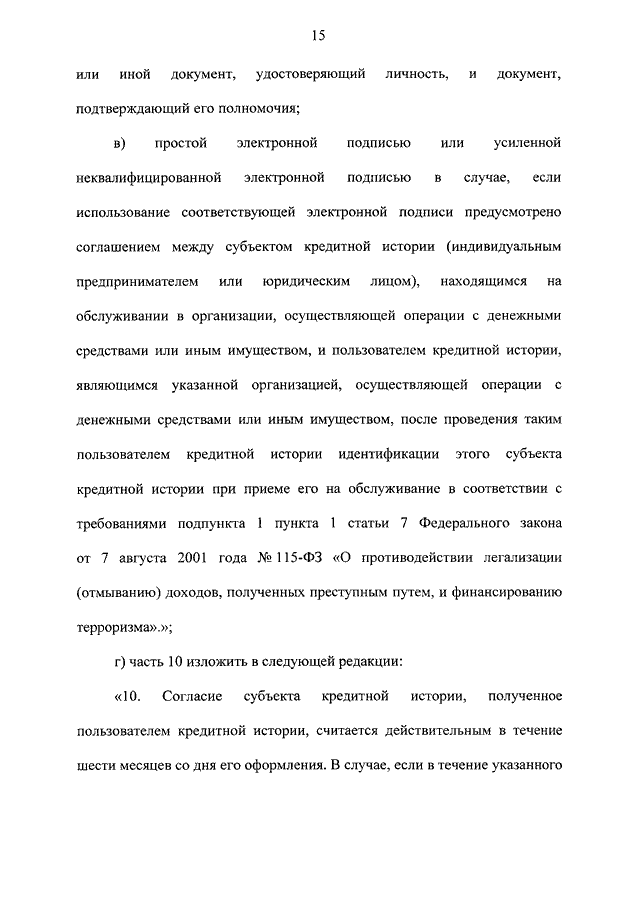 15

или иной документ, удостоверяющий личность, и документ, подтверждающий его полномочия;

в) простой электронной подписью или усиленной неквалифицированной электронной подписью в случае, если использование соответствующей электронной подписи предусмотрено соглашением между субъектом кредитной истории (индивидуальным предпринимателем или юридическим лицом), находящимся на обслуживании в организации, осуществляющей операции с денежными средствами или иным имуществом, и пользователем кредитной истории, являющимся указанной организацией, осуществляющей операции с денежными средствами или иным имуществом, после проведения таким пользователем кредитной истории идентификации этого субъекта кредитной истории при приеме его на обслуживание в соответствии с требованиями подпункта 1 пункта 1 статьи 7 Федерального закона от 7 августа 2001 года № 115-ФЗ «О противодействии легализации (отмыванию) доходов, полученных преступным путем, и финансированию терроризма».»;

г) часть 10 изложить в следующей редакции:

«10. Согласие субъекта кредитной истории, полученное пользователем кредитной истории, считается действительным в течение шести месяцев со дня его оформления. В случае, если в течение указанного